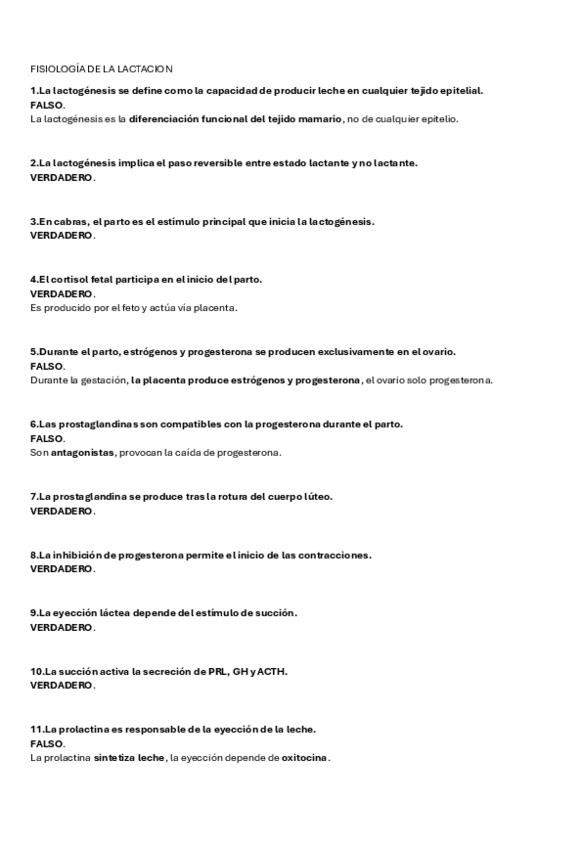 FISIOLOGÍA DE LA LACTACION

1.La lactogénesis se define como la capacidad de producir leche en cualquier tejido epitelial.
FALSO.
La lactogénesis es la diferenciación funcional del tejido mamario, no de cualquier epitelio.

2.La lactogénesis implica el paso reversible entre estado lactante y no lactante.
VERDADERO.

3.En cabras, el parto es el estímulo principal que inicia la lactogénesis.
VERDADERO.

4.El cortisol fetal participa en el inicio del parto.
VERDADERO.
Es producido por el feto y actúa vía placenta.

5.Durante el parto, estrógenos y progesterona se producen exclusivamente en el ovario.
FALSO.
Durante la gestación, la placenta produce estrógenos y progesterona, el ovario solo progesterona.

6.Las prostaglandinas son compatibles con la progesterona durante el parto.
FALSO.
Son antagonistas, provocan la caída de progesterona.

7.La prostaglandina se produce tras la rotura del cuerpo lúteo.
VERDADERO.

8.La inhibición de progesterona permite el inicio de las contracciones.
VERDADERO.

9.La eyección láctea depende del estímulo de succión.
VERDADERO.

10.La succión activa la secreción de PRL, GH y ACTH.
VERDADERO.

11.La prolactina es responsable de la eyección de la leche.
FALSO.
La prolactina sintetiza leche, la eyección depende de oxitocina.